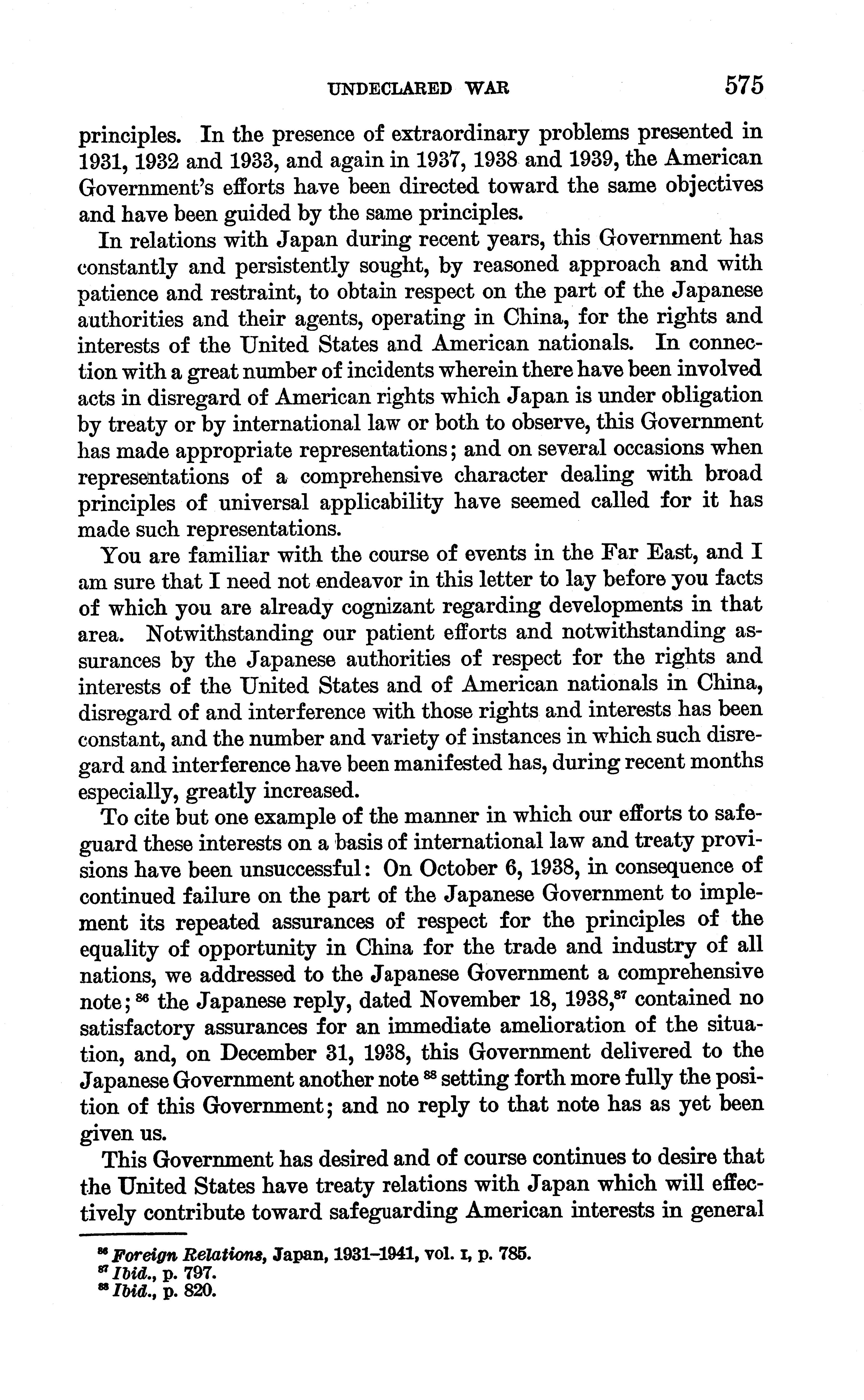 UNDECLARED WAR 575

principles. In the presence of extraordinary problems presented in 1931, 1932 and 1933, and again in 1937, 1938 and 1939, the American Government's efforts have been directed toward the same objectives and have been guided by the same principles.

In relations with Japan during recent years, this Government has constantly and persistently sought, by reasoned approach and with patience and restraint, to obtain respect on the part of the Japanese authorities and their agents, operating in China, for the rights and interests of the United States and American nationals. In connection with a great number of incidents wherein there have been involved acts in disregard of American rights which Japan is under obligation by treaty or by international law or both to observe, this Government has made appropriate representations; and on several occasions when representations of a comprehensive character dealing with broad principles of universal applicability have seemed called for it has made such representations.

You are familiar with the course of events in the Far East, and I am sure that I need not endeavor in this letter to lay before you facts of which you are already cognizant regarding developments in that area. Notwithstanding our patient efforts and notwithstanding assurances by the Japanese authorities of respect for the rights and interests of the United States and of American nationals in China, disregard of and interference with those rights and interests has been constant, and the number and variety of instances in which such disregard and interference have been manifested has, during recent months especially, greatly increased.

To cite but one example of the manner in which our efforts to safeguard these interests on a basis of international law and treaty provisions have been unsuccessful: On October 6, 1938, in consequence of continued failure on the part of the Japanese Government to implement its repeated assurances of respect for the principles of the equality of opportunity in China for the trade and industry of all nations, we addressed to the Japanese Government a comprehensive note;$^{86}$ the Japanese reply, dated November 18, 1938,$^{87}$ contained no satisfactory assurances for an immediate amelioration of the situation, and, on December 31, 1938, this Government delivered to the Japanese Government another note$^{88}$ setting forth more fully the position of this Government; and no reply to that note has as yet been given us.

This Government has desired and of course continues to desire that the United States have treaty relations with Japan which will effectively contribute toward safeguarding American interests in general

$^{86}$ Foreign Relations, Japan, 1931–1941, vol. I, p. 785.
$^{87}$ Ibid., p. 797.
$^{88}$ Ibid., p. 820.